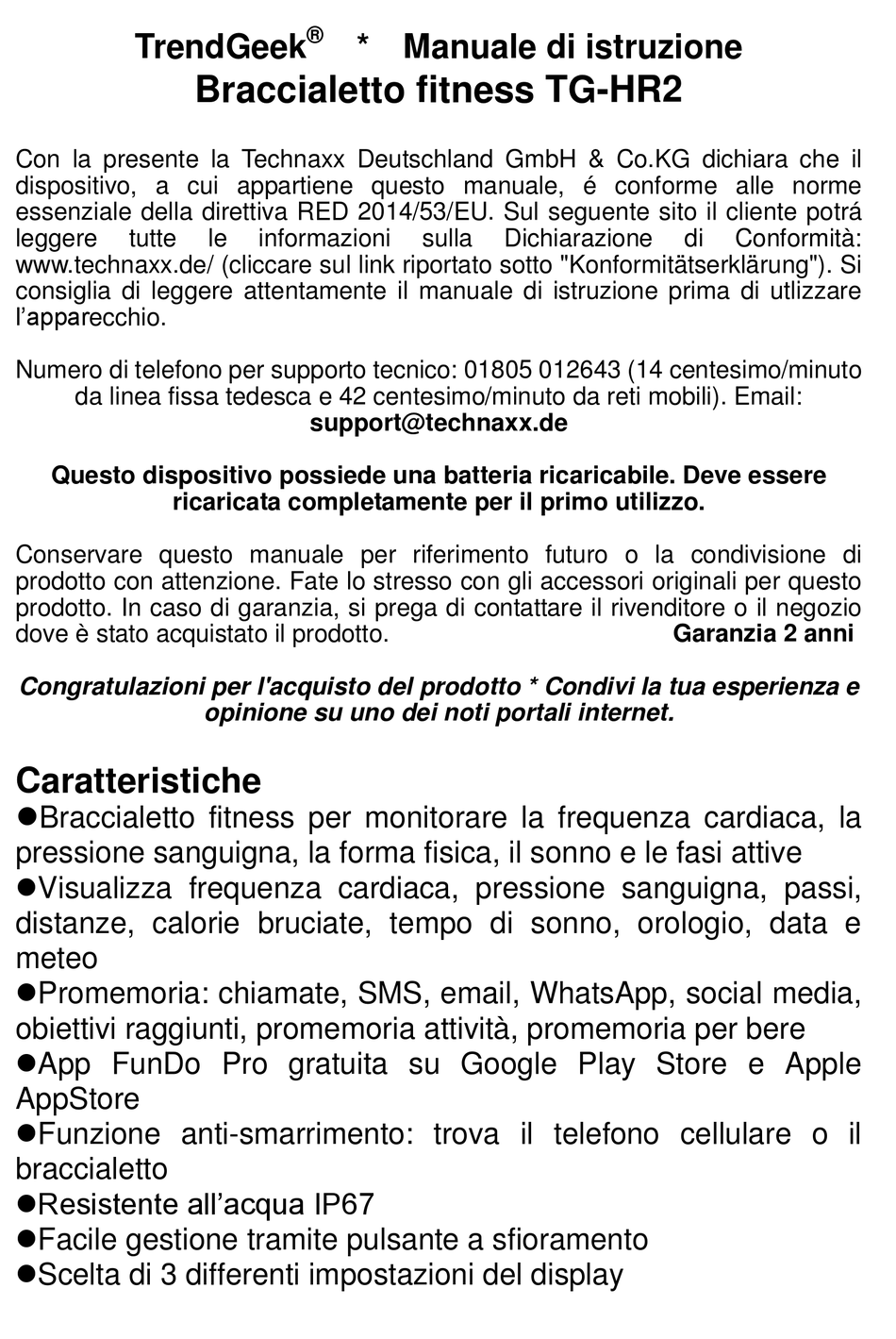 TrendGeek® * Manuale di istruzione
Braccialetto fitness TG-HR2

Con la presente la Technaxx Deutschland GmbH & Co.KG dichiara che il dispositivo, a cui appartiene questo manuale, é conforme alle norme essenziale della direttiva RED 2014/53/EU. Sul seguente sito il cliente potrá leggere tutte le informazioni sulla Dichiarazione di Conformità: www.technaxx.de/ (cliccare sul link riportato sotto "Konformitätserklärung"). Si consiglia di leggere attentamente il manuale di istruzione prima di utlizzare l'apparecchio.

Numero di telefono per supporto tecnico: 01805 012643 (14 centesimo/minuto da linea fissa tedesca e 42 centesimo/minuto da reti mobili). Email: support@technaxx.de

Questo dispositivo possiede una batteria ricaricabile. Deve essere ricaricata completamente per il primo utilizzo.

Conservare questo manuale per riferimento futuro o la condivisione di prodotto con attenzione. Fate lo stresso con gli accessori originali per questo prodotto. In caso di garanzia, si prega di contattare il rivenditore o il negozio dove è stato acquistato il prodotto. Garanzia 2 anni

Congratulazioni per l'acquisto del prodotto * Condivi la tua esperienza e opinione su uno dei noti portali internet.

Caratteristiche
●Braccialetto fitness per monitorare la frequenza cardiaca, la pressione sanguigna, la forma fisica, il sonno e le fasi attive
●Visualizza frequenza cardiaca, pressione sanguigna, passi, distanze, calorie bruciate, tempo di sonno, orologio, data e meteo
●Promemoria: chiamate, SMS, email, WhatsApp, social media, obiettivi raggiunti, promemoria attività, promemoria per bere
●App FunDo Pro gratuita su Google Play Store e Apple AppStore
●Funzione anti-smarrimento: trova il telefono cellulare o il braccialetto
●Resistente all'acqua IP67
●Facile gestione tramite pulsante a sfioramento
●Scelta di 3 differenti impostazioni del display